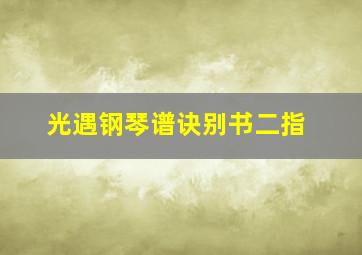 光遇钢琴谱诀别书二指